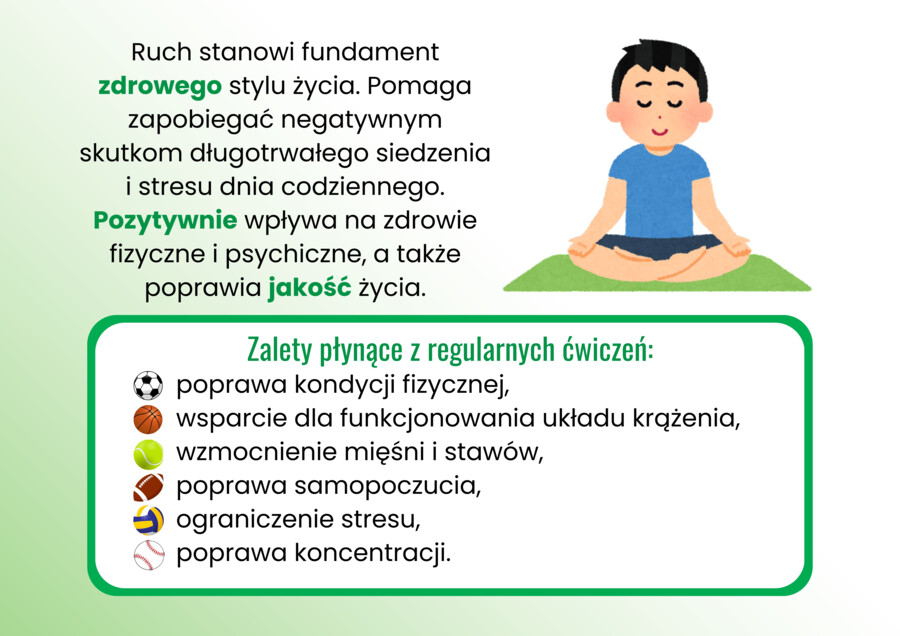 Ruch stanowi fundament zdrowego stylu życia. Pomaga zapobiegać negatywnym skutkom długotrwałego siedzenia i stresu dnia codziennego. Pozytywnie wpływa na zdrowie fizyczne i psychiczne, a także poprawia jakość życia.

Zalety płynące z regularnych ćwiczeń:
poprawa kondycji fizycznej,
wsparcie dla funkcjonowania układu krążenia,
wzmocnienie mięśni i stawów,
poprawa samopoczucia,
ograniczenie stresu,
poprawa koncentracji.